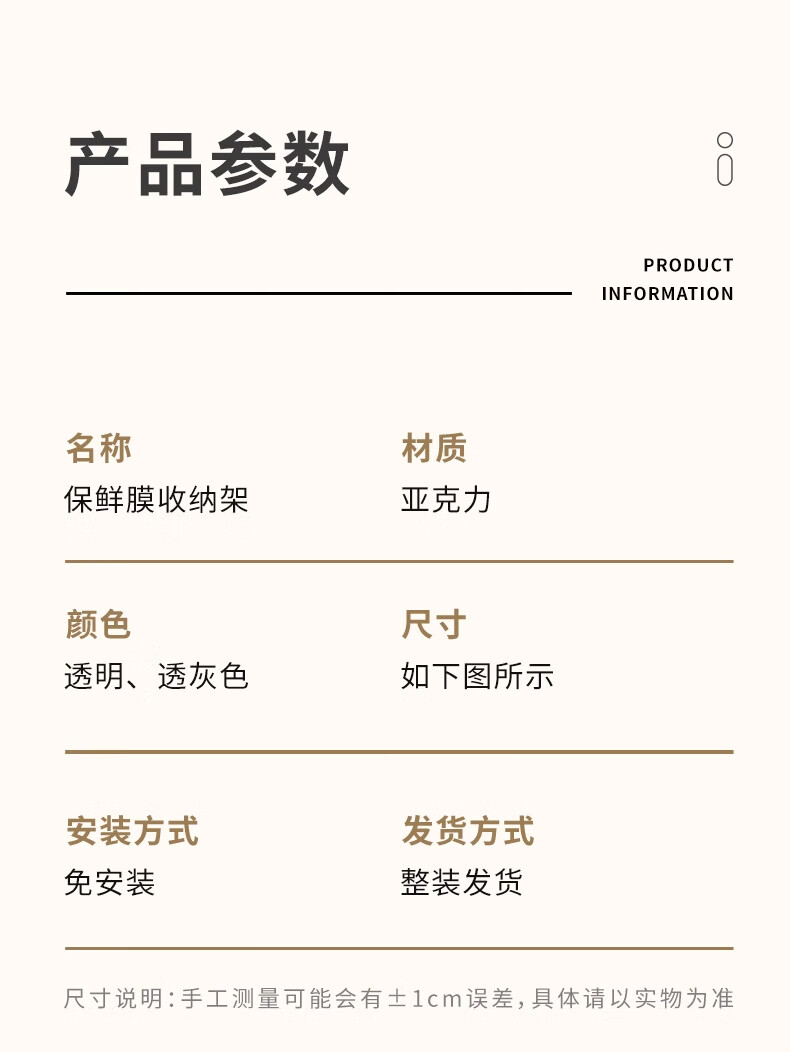 产品参数

PRODUCT INFORMATION

名称
保鲜膜收纳架

材质
亚克力

颜色
透明、透灰色

尺寸
如下图所示

安装方式
免安装

发货方式
整装发货

尺寸说明：手工测量可能会有±1cm误差，具体请以实物为准